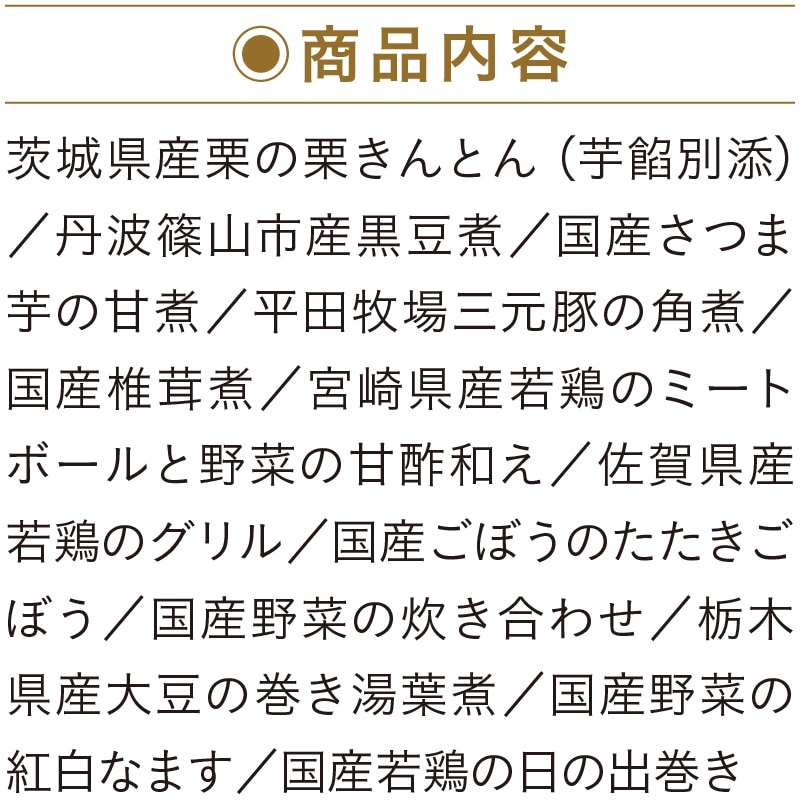 ◉商品内容

茨城県産栗の栗きんとん（芋餡別添）／丹波篠山市産黒豆煮／国産さつま芋の甘煮／平田牧場三元豚の角煮／国産椎茸煮／宮崎県産若鶏のミートボールと野菜の甘酢和え／佐賀県産若鶏のグリル／国産ごぼうのたたきごぼう／国産野菜の炊き合わせ／栃木県産大豆の巻き湯葉煮／国産野菜の紅白なます／国産若鶏の日の出巻き